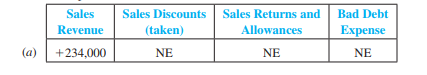 |  | Sales Revenue | Sales Discounts (taken) | Sales Returns and Allowances | Bad Debt Expense |
|---|---|---|---|---|
| (a) | +234,000 | NE | NE | NE |